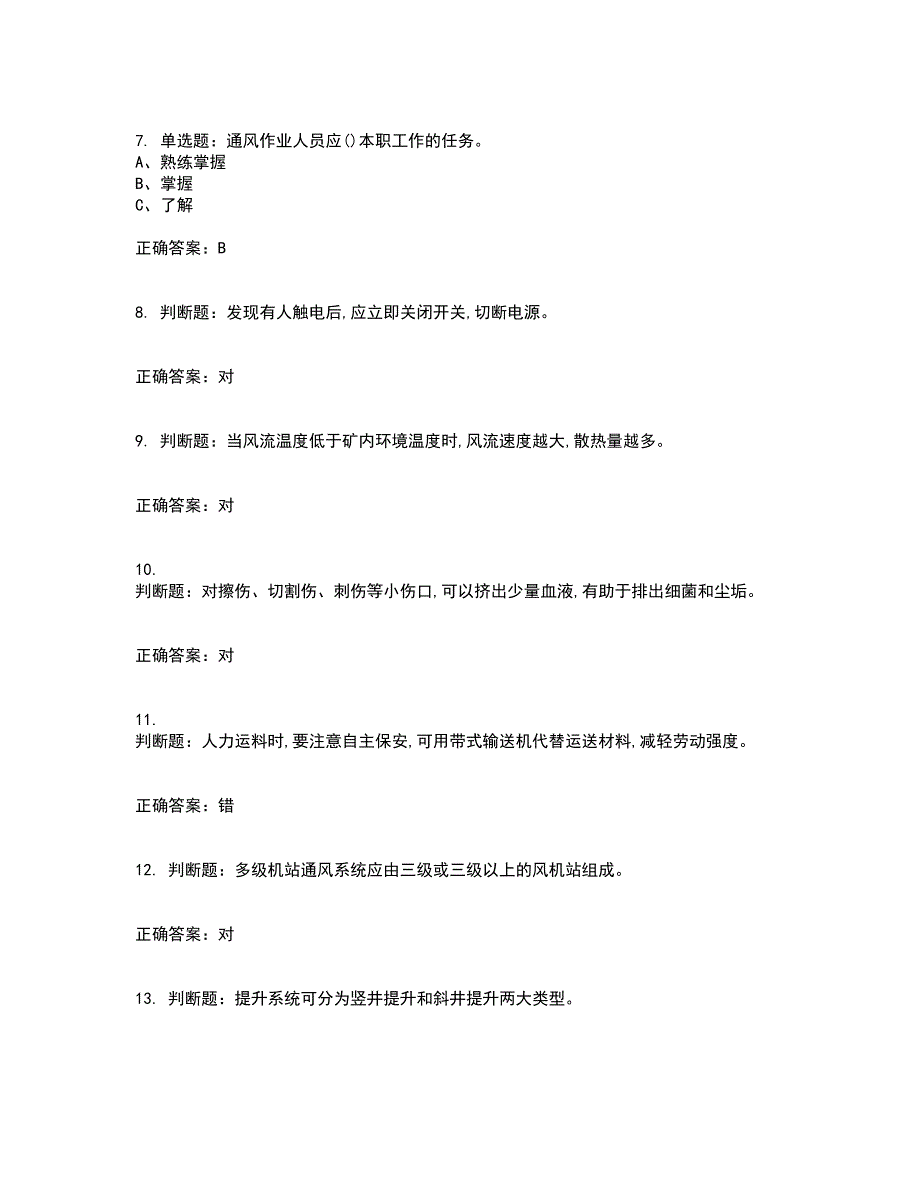 7. 单选题：通风作业人员应()本职工作的任务。
A、熟练掌握
B、掌握
C、了解

正确答案：B

8. 判断题：发现有人触电后,应立即关闭开关,切断电源。

正确答案：对

9. 判断题：当风流温度低于矿内环境温度时,风流速度越大,散热量越多。

正确答案：对

10.
判断题：对擦伤、切割伤、刺伤等小伤口,可以挤出少量血液,有助于排出细菌和尘垢。

正确答案：对

11.
判断题：人力运料时,要注意自主保安,可用带式输送机代替运送材料,减轻劳动强度。

正确答案：错

12. 判断题：多级机站通风系统应由三级或三级以上的风机站组成。

正确答案：对

13. 判断题：提升系统可分为竖井提升和斜井提升两大类型。